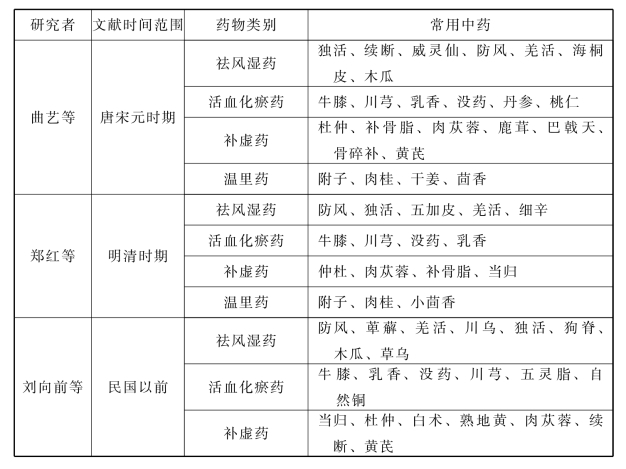 | 研究者 | 文献时间范围 | 药物类别 | 常用中药 |
|---|---|---|---|
| 曲艺等 | 唐宋元时期 | 祛风湿药 | 独活、续断、威灵仙、防风、羌活、海桐皮、木瓜 |
| | | 活血化瘀药 | 牛膝、川芎、乳香、没药、丹参、桃仁 |
| | | 补虚药 | 杜仲、补骨脂、肉苁蓉、鹿茸、巴戟天、骨碎补、黄芪 |
| | | 温里药 | 附子、肉桂、干姜、茴香 |
| 郑红等 | 明清时期 | 祛风湿药 | 防风、独活、五加皮、羌活、细辛 |
| | | 活血化瘀药 | 牛膝、川芎、没药、乳香 |
| | | 补虚药 | 仲杜、肉苁蓉、补骨脂、当归 |
| | | 温里药 | 附子、肉桂、小茴香 |
| 刘向前等 | 民国以前 | 祛风湿药 | 防风、萆薢、羌活、川乌、独活、狗脊、木瓜、草乌 |
| | | 活血化瘀药 | 牛膝、乳香、没药、川芎、五灵脂、自然铜 |
| | | 补虚药 | 当归、杜仲、白术、熟地黄、肉苁蓉、续断、黄芪 |